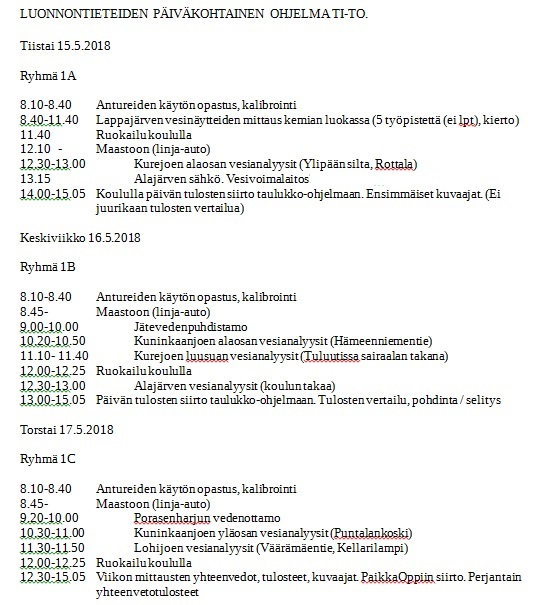 LUONNONTIETEIDEN PÄIVÄKOHTAINEN OHJELMA TI-TO.

Tiistai 15.5.2018

Ryhmä 1A

8.10-8.40 Antureiden käytön opastus, kalibrointi
8.40-11.40 Lappajärven vesinäytteiden mittaus kemian luokassa (5 työpistettä (ei lpt), kierto)
11.40 Ruokailu koululla
12.10 - Maastoon (linja-auto)
12.30-13.00 Kurejoen alaosan vesianalyysit (Ylipään silta, Rottala)
13.15 Alajärven sähkö. Vesivoimalaitos
14.00-15.05 Koululla päivän tulosten siirto taulukko-ohjelmaan. Ensimmäiset kuvaajat. (Ei juurikaan tulosten vertailua)

Keskiviikko 16.5.2018

Ryhmä 1B

8.10-8.40 Antureiden käytön opastus, kalibrointi
8.45- Maastoon (linja-auto)
9.00-10.00 Jätevedenpuhdistamo
10.20-10.50 Kuninkaanjoen alaosan vesianalyysit (Hämeenniementie)
11.10- 11.40 Kurejoen luusuan vesianalyysit (Tuluutissa sairaalan takana)
12.00-12.25 Ruokailu koululla
12.30-13.00 Alajärven vesianalyysit (koulun takaa)
13.00-15.05 Päivän tulosten siirto taulukko-ohjelmaan. Tulosten vertailu, pohdinta / selitys

Torstai 17.5.2018

Ryhmä 1C

8.10-8.40 Antureiden käytön opastus, kalibrointi
8.45- Maastoon (linja-auto)
9.20-10.00 Porasenharjun vedenottamo
10.30-11.00 Kuninkaanjoen yläosan vesianalyysit (Puntalankoski)
11.30-11.50 Lohijoen vesianalyysit (Väärämäentie, Kellarilampi)
12.00-12.25 Ruokailu koululla
12.30-15.05 Viikon mittausten yhteenvedot, tulosteet, kuvaajat. PaikkaOppiin siirto. Perjantain yhteenvetotulosteet